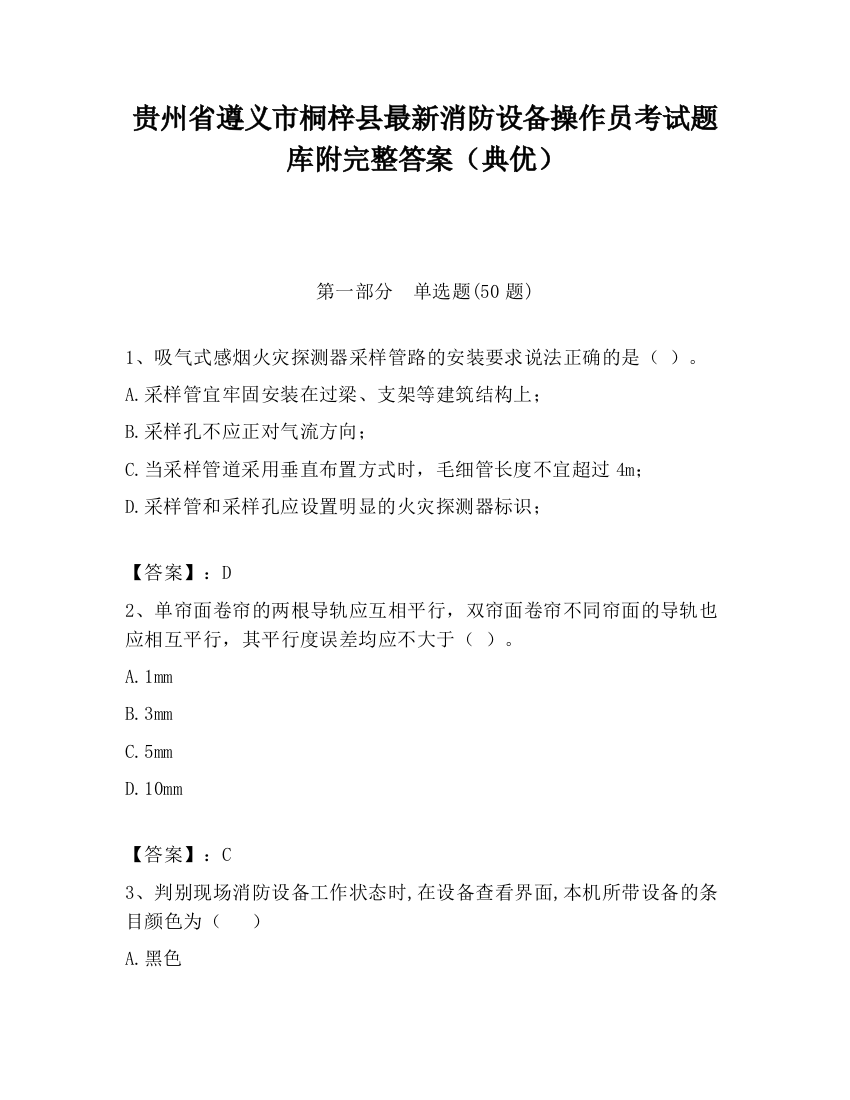 贵州省遵义市桐梓县最新消防设备操作员考试题库附完整答案（典优）

第一部分　单选题(50 题)

1、吸气式感烟火灾探测器采样管路的安装要求说法正确的是（ ）。

A.采样管宜牢固安装在过梁、支架等建筑结构上；

B.采样孔不应正对气流方向；

C.当采样管道采用垂直布置方式时，毛细管长度不宜超过 4m；

D.采样管和采样孔应设置明显的火灾探测器标识；

【答案】：D

2、单帘面卷帘的两根导轨应互相平行，双帘面卷帘不同帘面的导轨也应相互平行，其平行度误差均应不大于（ ）。

A.1mm

B.3mm

C.5mm

D.10mm

【答案】：C

3、判别现场消防设备工作状态时,在设备查看界面,本机所带设备的条目颜色为（　　）

A.黑色